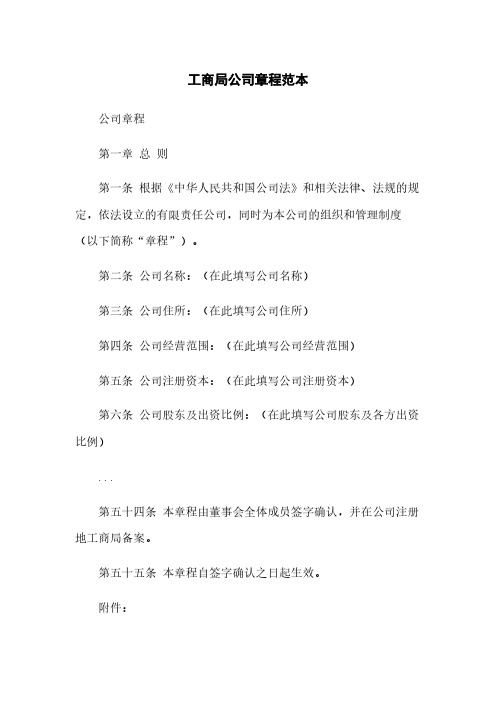 工商局公司章程范本

公司章程

第一章 总 则

第一条 根据《中华人民共和国公司法》和相关法律、法规的规定，依法设立的有限责任公司，同时为本公司的组织和管理制度（以下简称“章程”）。

第二条 公司名称：（在此填写公司名称）

第三条 公司住所：（在此填写公司住所）

第四条 公司经营范围：（在此填写公司经营范围）

第五条 公司注册资本：（在此填写公司注册资本）

第六条 公司股东及出资比例：（在此填写公司股东及各方出资比例）

...

第五十四条 本章程由董事会全体成员签字确认，并在公司注册地工商局备案。

第五十五条 本章程自签字确认之日起生效。

附件：